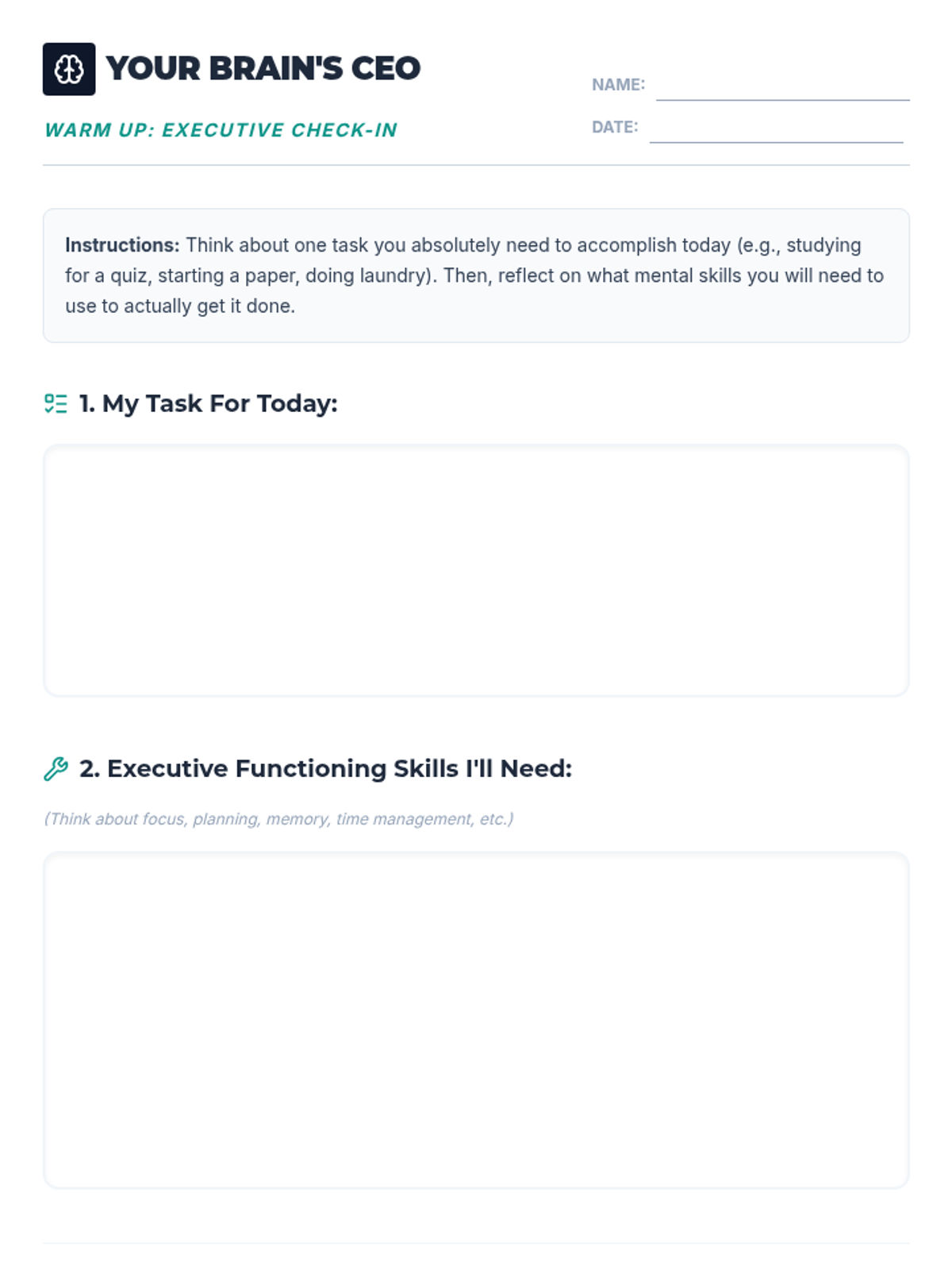 YOUR BRAIN'S CEO

WARM UP: EXECUTIVE CHECK-IN

NAME: ____

DATE: ____

Instructions: Think about one task you absolutely need to accomplish today (e.g., studying for a quiz, starting a paper, doing laundry). Then, reflect on what mental skills you will need to use to actually get it done.

1. My Task For Today:

2. Executive Functioning Skills I'll Need:

(Think about focus, planning, memory, time management, etc.)